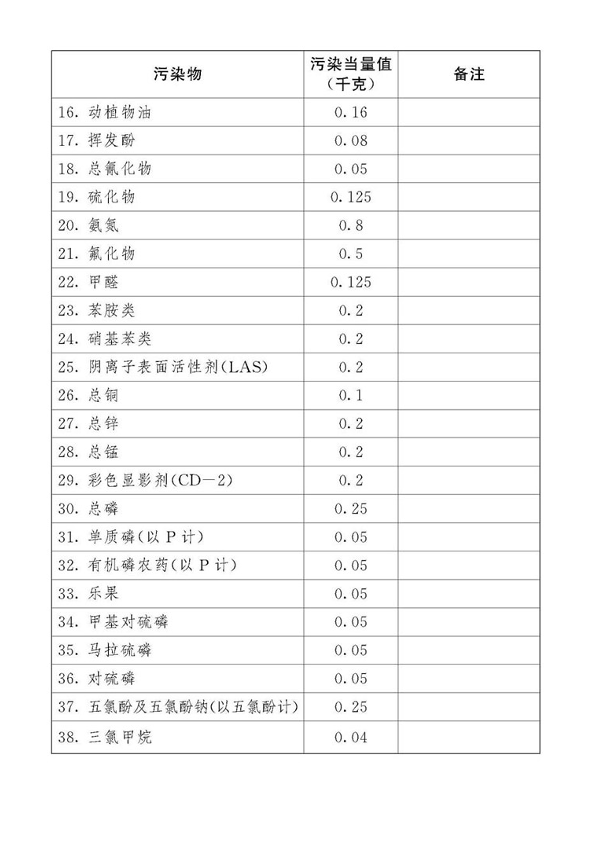 | 污染物 | 污染当量值（千克） | 备注 |
|---|---|---|
| 16. 动植物油 | 0.16 | |
| 17. 挥发酚 | 0.08 | |
| 18. 总氰化物 | 0.05 | |
| 19. 硫化物 | 0.125 | |
| 20. 氨氮 | 0.8 | |
| 21. 氟化物 | 0.5 | |
| 22. 甲醛 | 0.125 | |
| 23. 苯胺类 | 0.2 | |
| 24. 硝基苯类 | 0.2 | |
| 25. 阴离子表面活性剂(LAS) | 0.2 | |
| 26. 总铜 | 0.1 | |
| 27. 总锌 | 0.2 | |
| 28. 总锰 | 0.2 | |
| 29. 彩色显影剂(CD—2) | 0.2 | |
| 30. 总磷 | 0.25 | |
| 31. 单质磷(以 P 计) | 0.05 | |
| 32. 有机磷农药(以 P 计) | 0.05 | |
| 33. 乐果 | 0.05 | |
| 34. 甲基对硫磷 | 0.05 | |
| 35. 马拉硫磷 | 0.05 | |
| 36. 对硫磷 | 0.05 | |
| 37. 五氯酚及五氯酚钠(以五氯酚计) | 0.25 | |
| 38. 三氯甲烷 | 0.04 | |